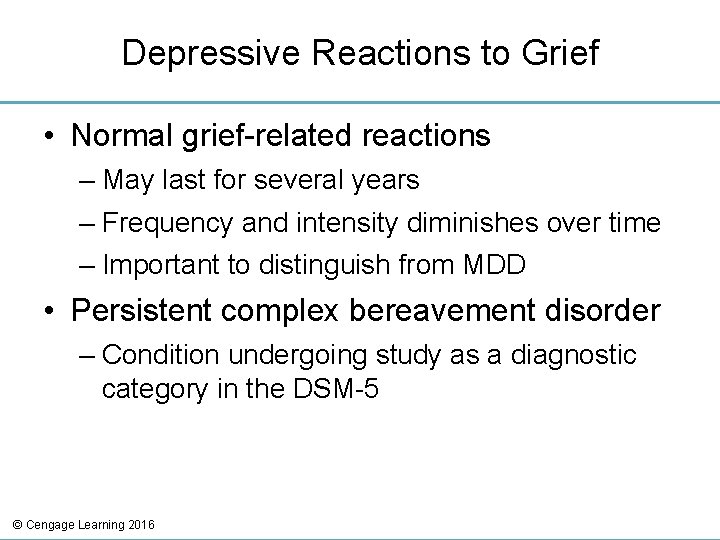 Depressive Reactions to Grief

• Normal grief-related reactions
– May last for several years
– Frequency and intensity diminishes over time
– Important to distinguish from MDD

• Persistent complex bereavement disorder
– Condition undergoing study as a diagnostic category in the DSM-5

© Cengage Learning 2016